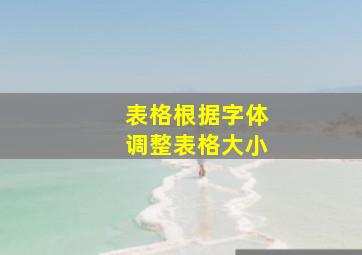 表格根据字体
调整表格大小